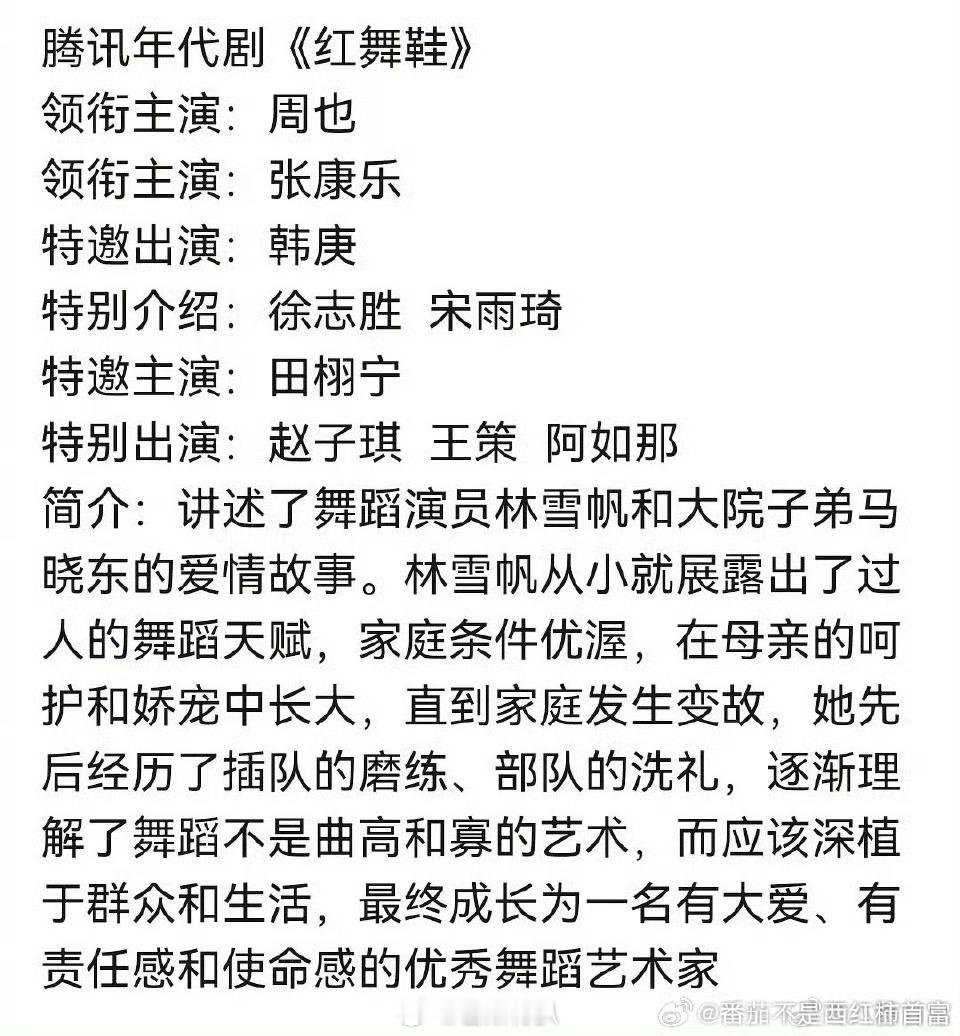 腾讯年代剧《红舞鞋》
领衔主演：周也
领衔主演：张康乐
特邀出演：韩庚
特别介绍：徐志胜 宋雨琦
特邀主演：田栩宁
特别出演：赵子琪 王策 阿如那
简介：讲述了舞蹈演员林雪帆和大院子弟马晓东的爱情故事。林雪帆从小就展露出了过人的舞蹈天赋，家庭条件优渥，在母亲的呵护和娇宠中长大，直到家庭发生变故，她先后经历了插队的磨练、部队的洗礼，逐渐理解了舞蹈不是曲高和寡的艺术，而应该深植于群众和生活，最终成长为一名有大爱、有责任感和使命感的优秀舞蹈艺术家

@番茄不是西红柿首富